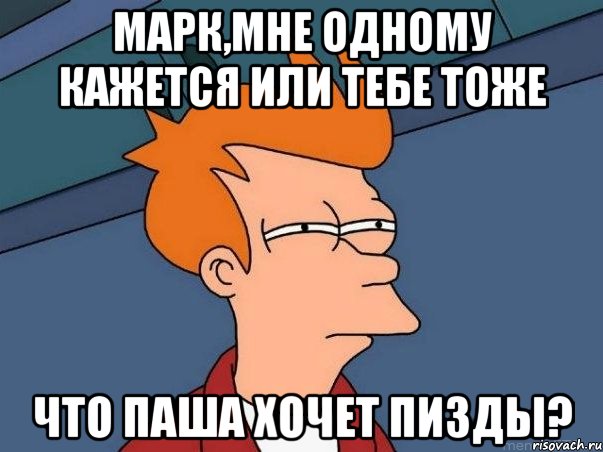 МАРК,МНЕ ОДНОМУ КАЖЕТСЯ ИЛИ ТЕБЕ ТОЖЕ

ЧТО ПАША ХОЧЕТ ПИЗДЫ?

risovach.ru